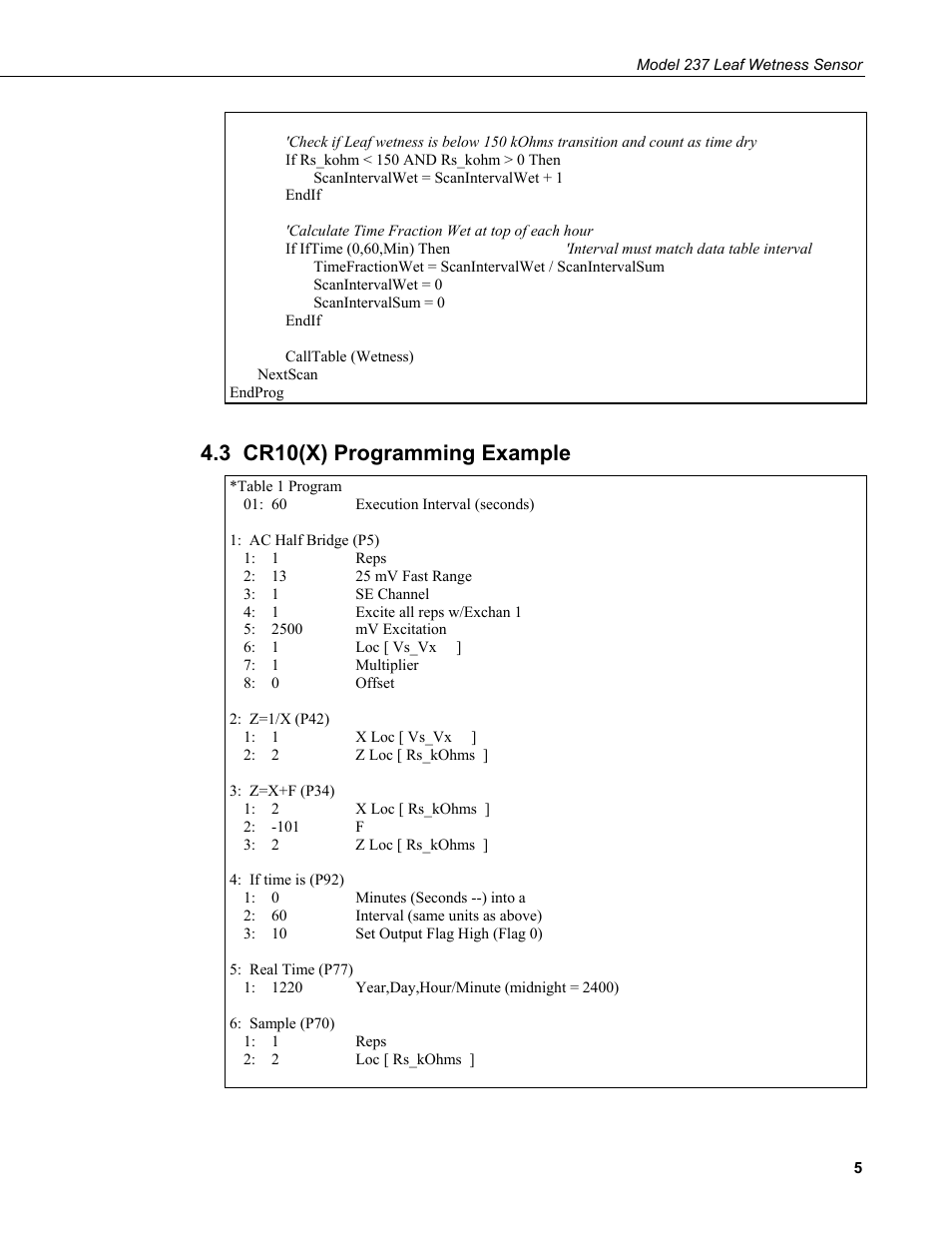 Model 237 Leaf Wetness Sensor

'Check if Leaf wetness is below 150 kOhms transition and count as time dry
If Rs_kohm < 150 AND Rs_kohm > 0 Then
ScanIntervalWet = ScanIntervalWet + 1
EndIf

'Calculate Time Fraction Wet at top of each hour
If IfTime (0,60,Min) Then 'Interval must match data table interval
TimeFractionWet = ScanIntervalWet / ScanIntervalSum
ScanIntervalWet = 0
ScanIntervalSum = 0
EndIf

CallTable (Wetness)
NextScan
EndProg

4.3 CR10(X) Programming Example

*Table 1 Program
01: 60 Execution Interval (seconds)

1: AC Half Bridge (P5)
1: 1 Reps
2: 13 25 mV Fast Range
3: 1 SE Channel
4: 1 Excite all reps w/Exchan 1
5: 2500 mV Excitation
6: 1 Loc [ Vs_Vx ]
7: 1 Multiplier
8: 0 Offset

2: Z=1/X (P42)
1: 1 X Loc [ Vs_Vx ]
2: 2 Z Loc [ Rs_kOhms ]

3: Z=X+F (P34)
1: 2 X Loc [ Rs_kOhms ]
2: -101 F
3: 2 Z Loc [ Rs_kOhms ]

4: If time is (P92)
1: 0 Minutes (Seconds --) into a
2: 60 Interval (same units as above)
3: 10 Set Output Flag High (Flag 0)

5: Real Time (P77)
1: 1220 Year,Day,Hour/Minute (midnight = 2400)

6: Sample (P70)
1: 1 Reps
2: 2 Loc [ Rs_kOhms ]

5